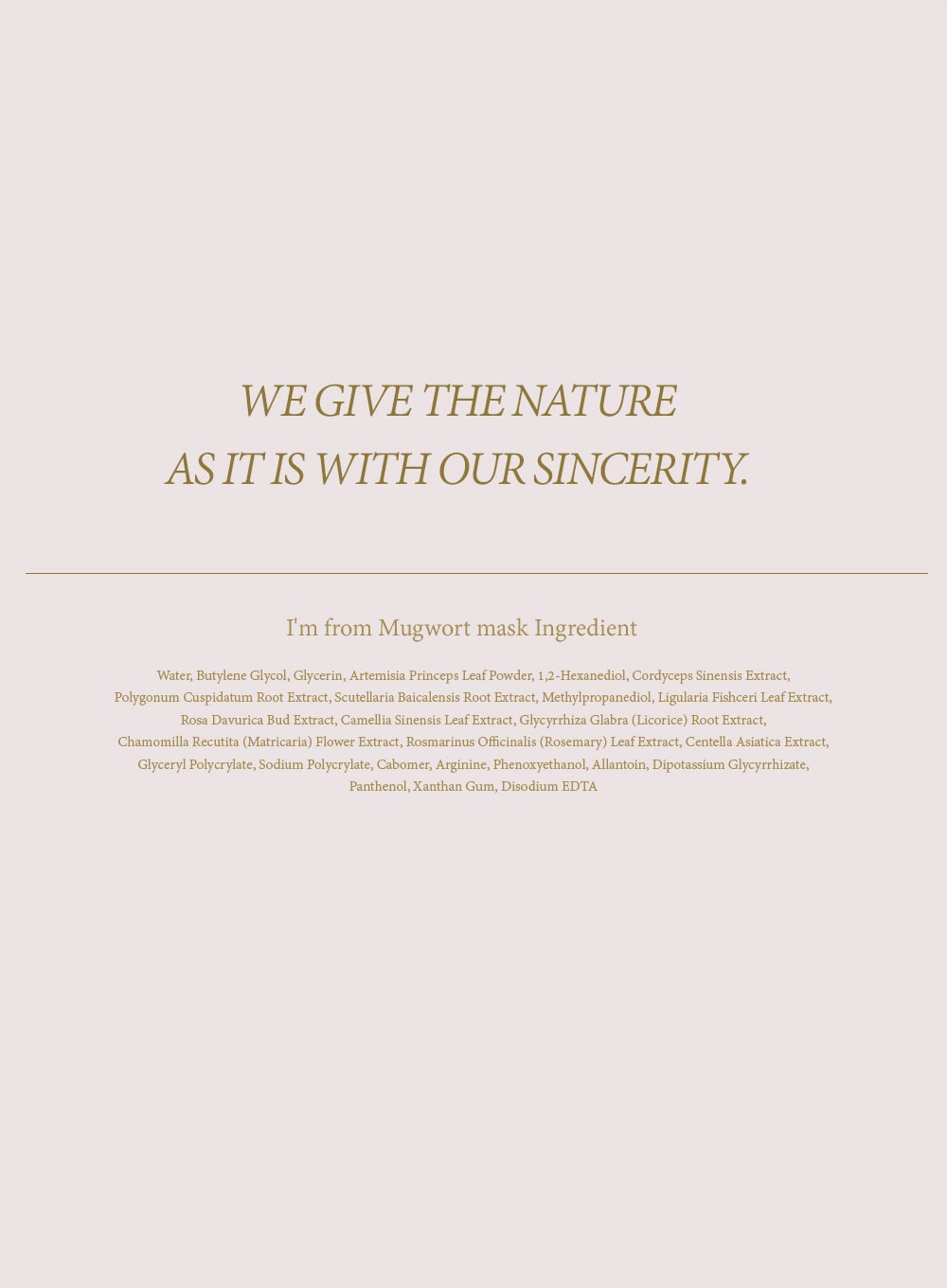 WE GIVE THE NATURE
AS IT IS WITH OUR SINCERITY.

I'm from Mugwort mask Ingredient

Water, Butylene Glycol, Glycerin, Artemisia Princeps Leaf Powder, 1,2-Hexanediol, Cordyceps Sinensis Extract, Polygonum Cuspidatum Root Extract, Scutellaria Baicalensis Root Extract, Methylpropanediol, Ligularia Fishceri Leaf Extract, Rosa Davurica Bud Extract, Camellia Sinensis Leaf Extract, Glycyrrhiza Glabra (Licorice) Root Extract, Chamomilla Recutita (Matricaria) Flower Extract, Rosmarinus Officinalis (Rosemary) Leaf Extract, Centella Asiatica Extract, Glyceryl Polycrylate, Sodium Polycrylate, Cabomer, Arginine, Phenoxyethanol, Allantoin, Dipotassium Glycyrrhizate, Panthenol, Xanthan Gum, Disodium EDTA